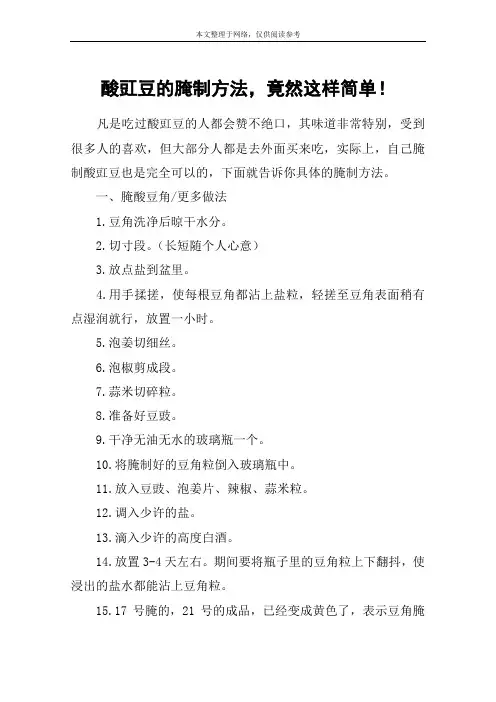 本文整理于网络，仅供阅读参考

酸豇豆的腌制方法，竟然这样简单！

凡是吃过酸豇豆的人都会赞不绝口，其味道非常特别，受到很多人的喜欢，但大部分人都是去外面买来吃，实际上，自己腌制酸豇豆也是完全可以的，下面就告诉你具体的腌制方法。

一、腌酸豆角/更多做法

1.豆角洗净后晾干水分。

2.切寸段。（长短随个人心意）

3.放点盐到盆里。

4.用手揉搓，使每根豆角都沾上盐粒，轻搓至豆角表面稍有点湿润就行，放置一小时。

5.泡姜切细丝。

6.泡椒剪成段。

7.蒜米切碎粒。

8.准备好豆豉。

9.干净无油无水的玻璃瓶一个。

10.将腌制好的豆角粒倒入玻璃瓶中。

11.放入豆豉、泡姜片、辣椒、蒜米粒。

12.调入少许的盐。

13.滴入少许的高度白酒。

14.放置3-4天左右。期间要将瓶子里的豆角粒上下翻抖，使浸出的盐水都能沾上豆角粒。

15.17 号腌的，21 号的成品，已经变成黄色了，表示豆角腌